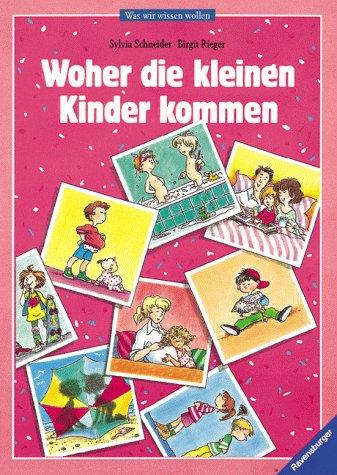 Was wir wissen wollen

Sylvia Schneider · Birgit Rieger

Woher die kleinen Kinder kommen

Ravensburger